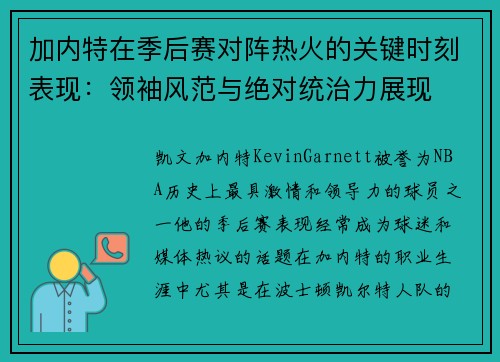 加内特在季后赛对阵热火的关键时刻表现：领袖风范与绝对统治力展现

凯文加内特KevinGarnett被誉为NBA历史上最具激情和领导力的球员之一他的季后赛表现经常成为球迷和媒体热议的话题在加内特的职业生涯中尤其是在波士顿凯尔特人队的